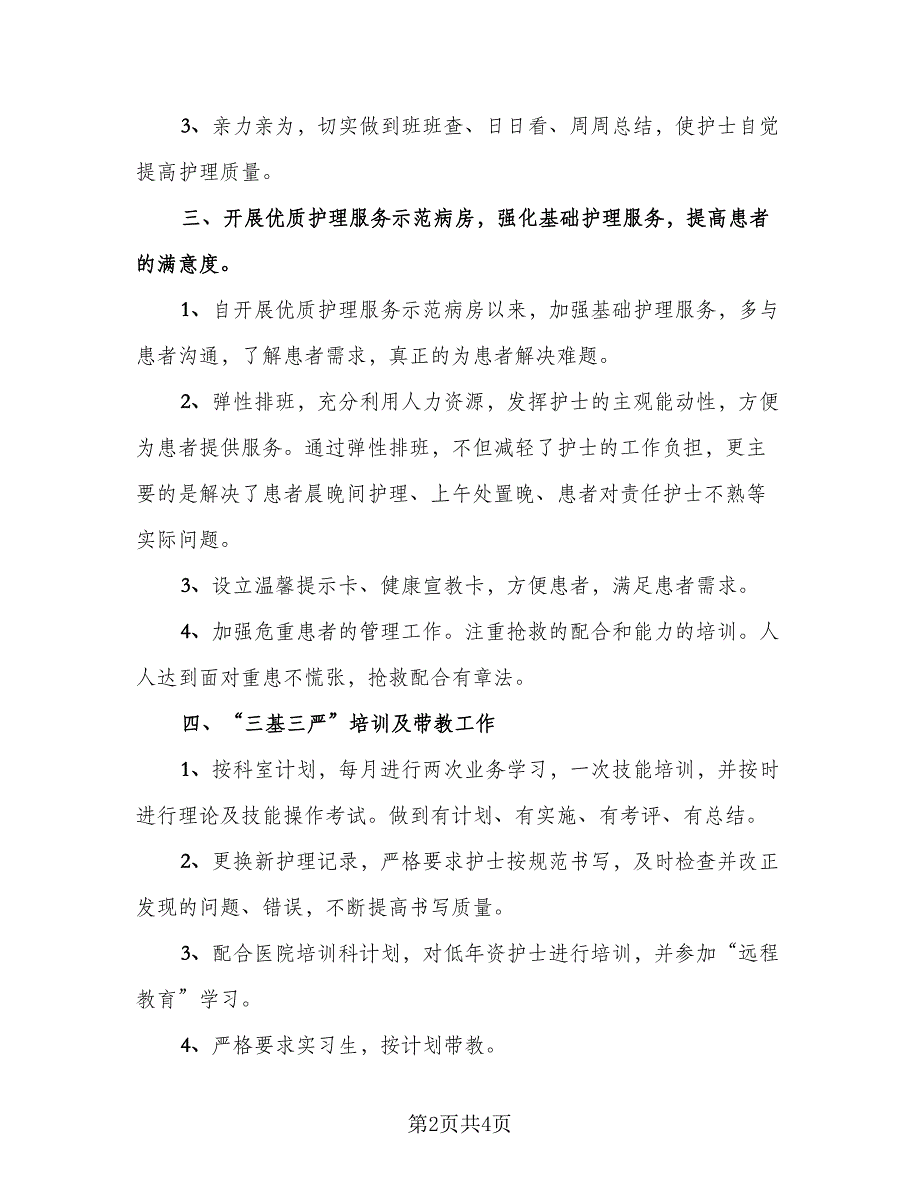 3、亲力亲为，切实做到班班查、日日看、周周总结，使护士自觉提高护理质量。

三、开展优质护理服务示范病房，强化基础护理服务，提高患者的满意度。

1、自开展优质护理服务示范病房以来，加强基础护理服务，多与患者沟通，了解患者需求，真正的为患者解决难题。

2、弹性排班，充分利用人力资源，发挥护士的主观能动性，方便为患者提供服务。通过弹性排班，不但减轻了护士的工作负担，更主要的是解决了患者晨晚间护理、上午处置晚、患者对责任护士不熟等实际问题。

3、设立温馨提示卡、健康宣教卡，方便患者，满足患者需求。

4、加强危重患者的管理工作。注重抢救的配合和能力的培训。人人达到面对重患不慌张，抢救配合有章法。

四、“三基三严”培训及带教工作

1、按科室计划，每月进行两次业务学习，一次技能培训，并按时进行理论及技能操作考试。做到有计划、有实施、有考评、有总结。

2、更换新护理记录，严格要求护士按规范书写，及时检查并改正发现的问题、错误，不断提高书写质量。

3、配合医院培训科计划，对低年资护士进行培训，并参加“远程教育”学习。

4、严格要求实习生，按计划带教。

第2页共4页